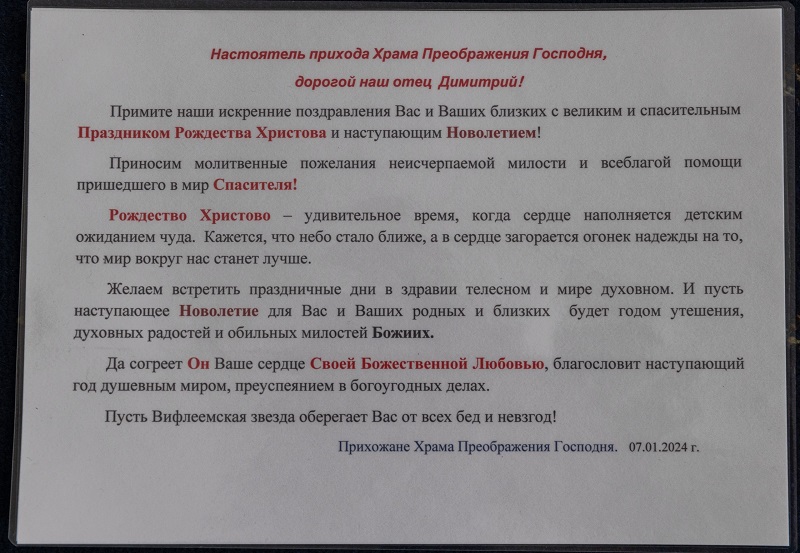 Настоятель прихода Храма Преображения Господня,

дорогой наш отец Димитрий!

Примите наши искренние поздравления Вас и Ваших близких с великим и спасительным Праздником Рождества Христова и наступающим Новолетием!

Приносим молитвенные пожелания неисчерпаемой милости и всеблагой помощи пришедшего в мир Спасителя!

Рождество Христово – удивительное время, когда сердце наполняется детским ожиданием чуда. Кажется, что небо стало ближе, а в сердце загорается огонек надежды на то, что мир вокруг нас станет лучше.

Желаем встретить праздничные дни в здравии телесном и мире духовном. И пусть наступающее Новолетие для Вас и Ваших родных и близких будет годом утешения, духовных радостей и обильных милостей Божиих.

Да согреет Он Ваше сердце Своей Божественной Любовью, благословит наступающий год душевным миром, преуспеянием в богоугодных делах.

Пусть Вифлеемская звезда оберегает Вас от всех бед и невзгод!

Прихожане Храма Преображения Господня. 07.01.2024 г.